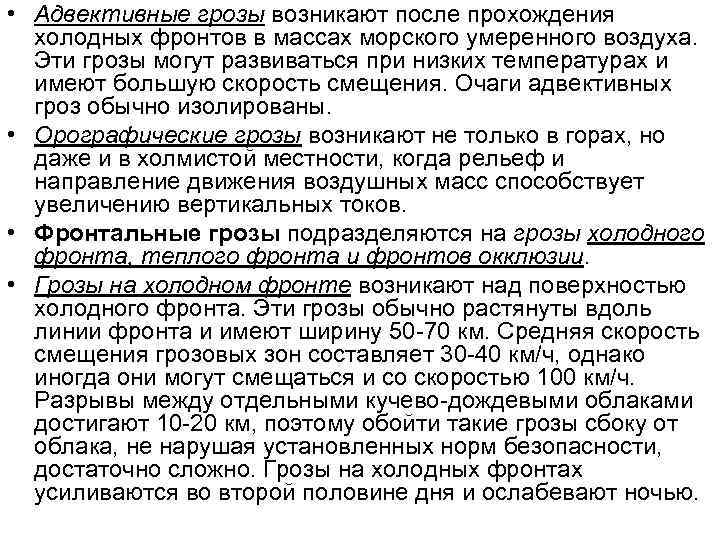 • Адвективные грозы возникают после прохождения холодных фронтов в массах морского умеренного воздуха. Эти грозы могут развиваться при низких температурах и имеют большую скорость смещения. Очаги адвективных гроз обычно изолированы.

• Орографические грозы возникают не только в горах, но даже и в холмистой местности, когда рельеф и направление движения воздушных масс способствует увеличению вертикальных токов.

• Фронтальные грозы подразделяются на грозы холодного фронта, теплого фронта и фронтов окклюзии.

• Грозы на холодном фронте возникают над поверхностью холодного фронта. Эти грозы обычно растянуты вдоль линии фронта и имеют ширину 50-70 км. Средняя скорость смещения грозовых зон составляет 30-40 км/ч, однако иногда они могут смещаться и со скоростью 100 км/ч. Разрывы между отдельными кучево-дождевыми облаками достигают 10-20 км, поэтому обойти такие грозы сбоку от облака, не нарушая установленных норм безопасности, достаточно сложно. Грозы на холодных фронтах усиливаются во второй половине дня и ослабевают ночью.